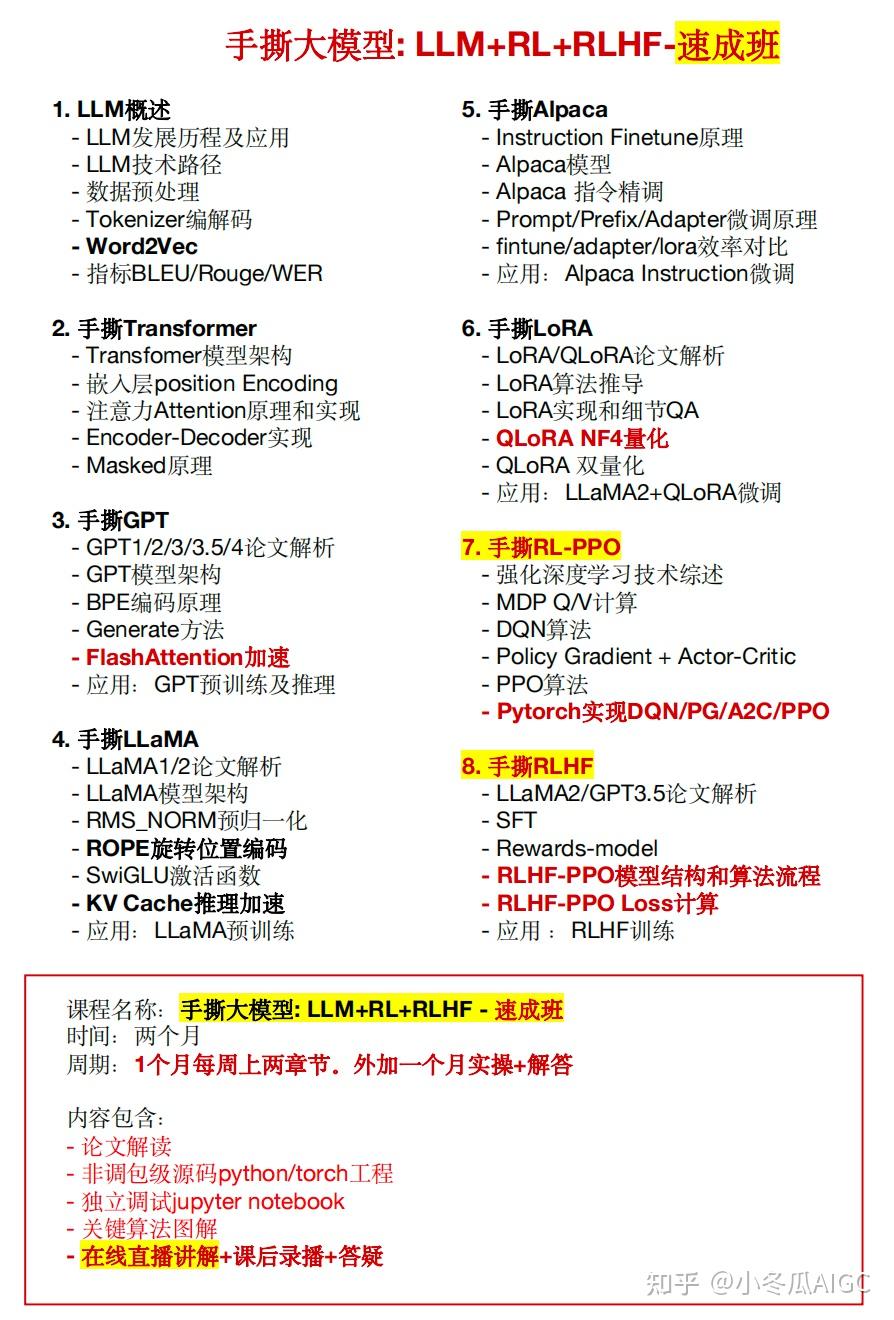 手撕大模型: LLM+RL+RLHF-速成班

1. LLM概述
- LLM发展历程及应用
- LLM技术路径
- 数据预处理
- Tokenizer编解码
- Word2Vec
- 指标BLEU/Rouge/WER

2. 手撕Transformer
- Transfomer模型架构
- 嵌入层position Encoding
- 注意力Attention原理和实现
- Encoder-Decoder实现
- Masked原理

3. 手撕GPT
- GPT1/2/3/3.5/4论文解析
- GPT模型架构
- BPE编码原理
- Generate方法
- FlashAttention加速
- 应用：GPT预训练及推理

4. 手撕LLaMA
- LLaMA1/2论文解析
- LLaMA模型架构
- RMS_NORM预归一化
- ROPE旋转位置编码
- SwiGLU激活函数
- KV Cache推理加速
- 应用：LLaMA预训练

5. 手撕Alpaca
- Instruction Finetune原理
- Alpaca模型
- Alpaca 指令精调
- Prompt/Prefix/Adapter微调原理
- fintune/adapter/lora效率对比
- 应用：Alpaca Instruction微调

6. 手撕LoRA
- LoRA/QLoRA论文解析
- LoRA算法推导
- LoRA实现和细节QA
- QLoRA NF4量化
- QLoRA 双量化
- 应用：LLaMA2+QLoRA微调

7. 手撕RL-PPO
- 强化深度学习技术综述
- MDP Q/V计算
- DQN算法
- Policy Gradient + Actor-Critic
- PPO算法
- Pytorch实现DQN/PG/A2C/PPO

8. 手撕RLHF
- LLaMA2/GPT3.5论文解析
- SFT
- Rewards-model
- RLHF-PPO模型结构和算法流程
- RLHF-PPO Loss计算
- 应用：RLHF训练

课程名称：手撕大模型: LLM+RL+RLHF - 速成班
时间：两个月
周期：1个月每周上两章节。外加一个月实操+解答

内容包含：
- 论文解读
- 非调包级源码python/torch工程
- 独立调试jupyter notebook
- 关键算法图解
- 在线直播讲解+课后录播+答疑

知乎 @小冬瓜AIGC